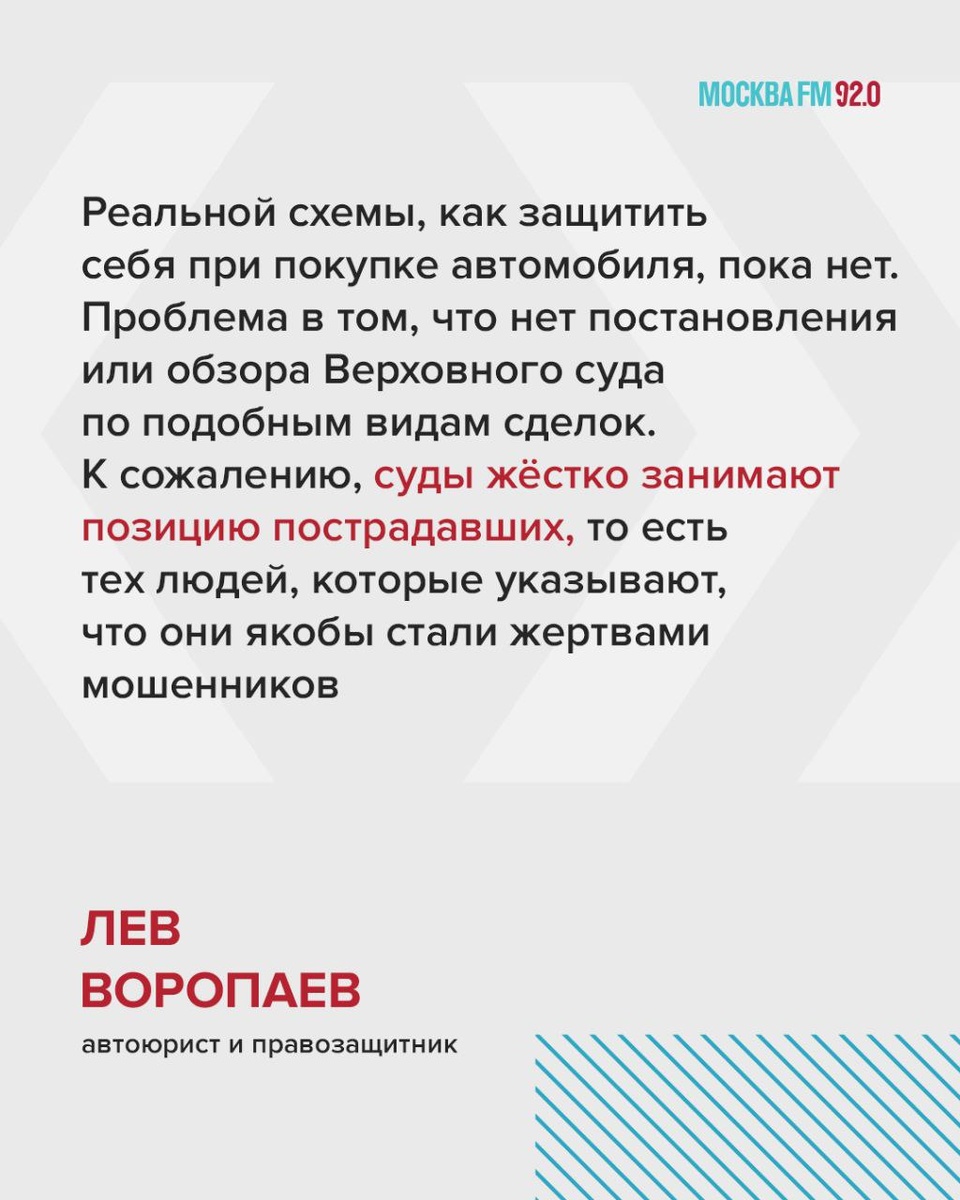 МОСКВА FM 92.0

Реальной схемы, как защитить себя при покупке автомобиля, пока нет. Проблема в том, что нет постановления или обзора Верховного суда по подобным видам сделок. К сожалению, суды жёстко занимают позицию пострадавших, то есть тех людей, которые указывают, что они якобы стали жертвами мошенников

ЛЕВ ВОРОПАЕВ

автоюрист и правозащитник